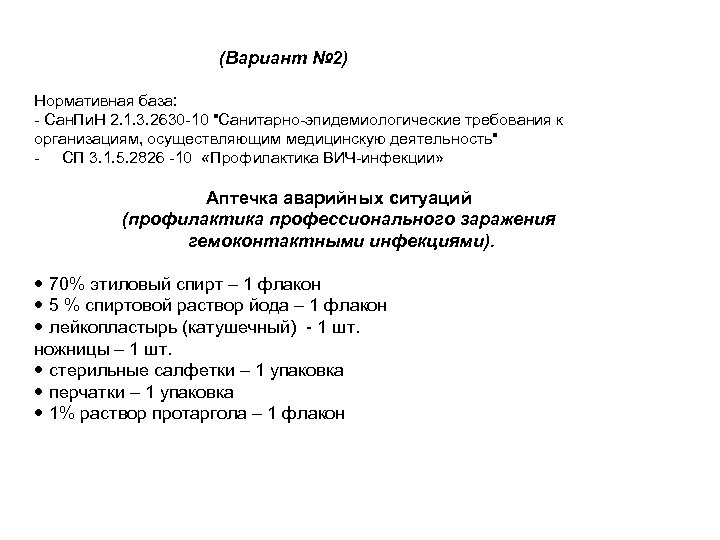 (Вариант №2)

Нормативная база:
- СанПиН 2.1.3.2630-10 "Санитарно-эпидемиологические требования к организациям, осуществляющим медицинскую деятельность"
- СП 3.1.5.2826 -10 «Профилактика ВИЧ-инфекции»

Аптечка аварийных ситуаций
(профилактика профессионального заражения гемоконтактными инфекциями).

• 70% этиловый спирт – 1 флакон
• 5 % спиртовой раствор йода – 1 флакон
• лейкопластырь (катушечный) - 1 шт.
ножницы – 1 шт.
• стерильные салфетки – 1 упаковка
• перчатки – 1 упаковка
• 1% раствор протаргола – 1 флакон